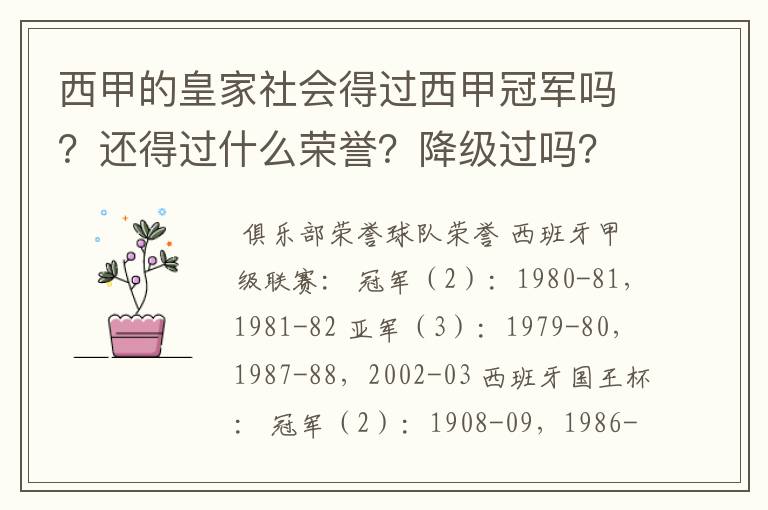 西甲的皇家社会得过西甲冠军吗？还得过什么荣誉？降级过吗？

俱乐部荣誉球队荣誉 西班牙甲级联赛： 冠军（2）：1980-81，1981-82 亚军（3）：1979-80，1987-88，2002-03 西班牙国王杯： 冠军（2）：1908-09，1986-